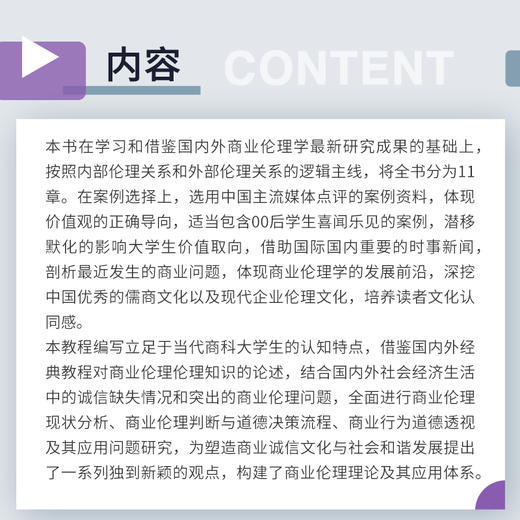 内容 CONTENT

本书在学习和借鉴国内外商业伦理学最新研究成果的基础上，按照内部伦理关系和外部伦理关系的逻辑主线，将全书分为11章。在案例选择上，选用中国主流媒体点评的案例资料，体现价值观的正确导向，适当包含00后学生喜闻乐见的案例，潜移默化的影响大学生价值取向，借助国际国内重要的时事新闻，剖析最近发生的商业问题，体现商业伦理学的发展前沿，深挖中国优秀的儒商文化以及现代企业伦理文化，培养读者文化认同感。

本教程编写立足于当代商科大学生的认知特点，借鉴国内外经典教程对商业伦理伦理知识的论述，结合国内外社会经济生活中的诚信缺失情况和突出的商业伦理问题，全面进行商业伦理现状分析、商业伦理判断与道德决策流程、商业行为道德透视及其应用问题研究，为塑造商业诚信文化与社会和谐发展提出了一系列独到新颖的观点，构建了商业伦理理论及其应用体系。